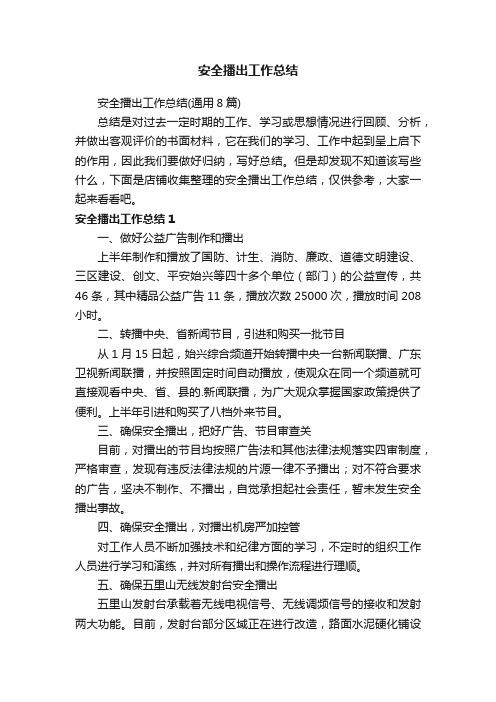 安全播出工作总结

安全播出工作总结(通用8篇)

总结是对过去一定时期的工作、学习或思想情况进行回顾、分析，并做出客观评价的书面材料，它在我们的学习、工作中起到呈上启下的作用，因此我们要做好归纳，写好总结。但是却发现不知道该写些什么，下面是店铺收集整理的安全播出工作总结，仅供参考，大家一起来看看吧。

安全播出工作总结1

一、做好公益广告制作和播出

上半年制作和播放了国防、计生、消防、廉政、道德文明建设、三区建设、创文、平安始兴等四十多个单位（部门）的公益宣传，共46条，其中精品公益广告11条，播放次数25000次，播放时间208小时。

二、转播中央、省新闻节目，引进和购买一批节目

从1月15日起，始兴综合频道开始转播中央一台新闻联播、广东卫视新闻联播，并按照固定时间自动播放，使观众在同一个频道就可直接观看中央、省、县的.新闻联播，为广大观众掌握国家政策提供了便利。上半年引进和购买了八档外来节目。

三、确保安全播出，把好广告、节目审查关

目前，对播出的节目均按照广告法和其他法律法规落实四审制度，严格审查，发现有违反法律法规的片源一律不予播出；对不符合要求的广告，坚决不制作、不播出，自觉承担起社会责任，暂未发生安全播出事故。

四、确保安全播出，对播出机房严加控管

对工作人员不断加强技术和纪律方面的学习，不定时的组织工作人员进行学习和演练，并对所有播出和操作流程进行理顺。

五、确保五里山无线发射台安全播出

五里山发射台承载着无线电视信号、无线调频信号的接收和发射两大功能。目前，发射台部分区域正在进行改造，路面水泥硬化铺设